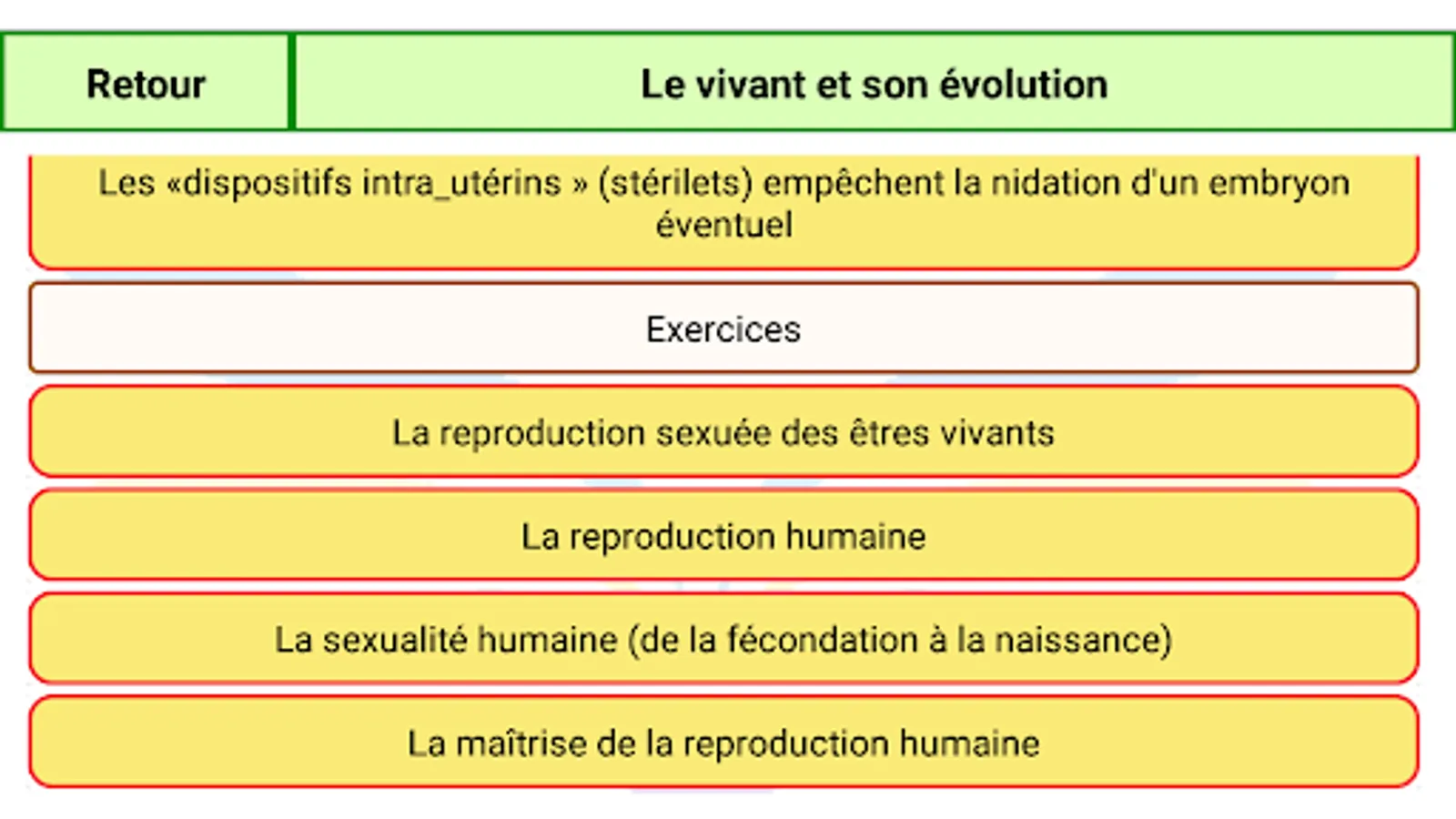 Retour

Le vivant et son évolution

Les «dispositifs intra_utérins » (stérilets) empêchent la nidation d'un embryon éventuel

Exercices

La reproduction sexuée des êtres vivants

La reproduction humaine

La sexualité humaine (de la fécondation à la naissance)

La maîtrise de la reproduction humaine